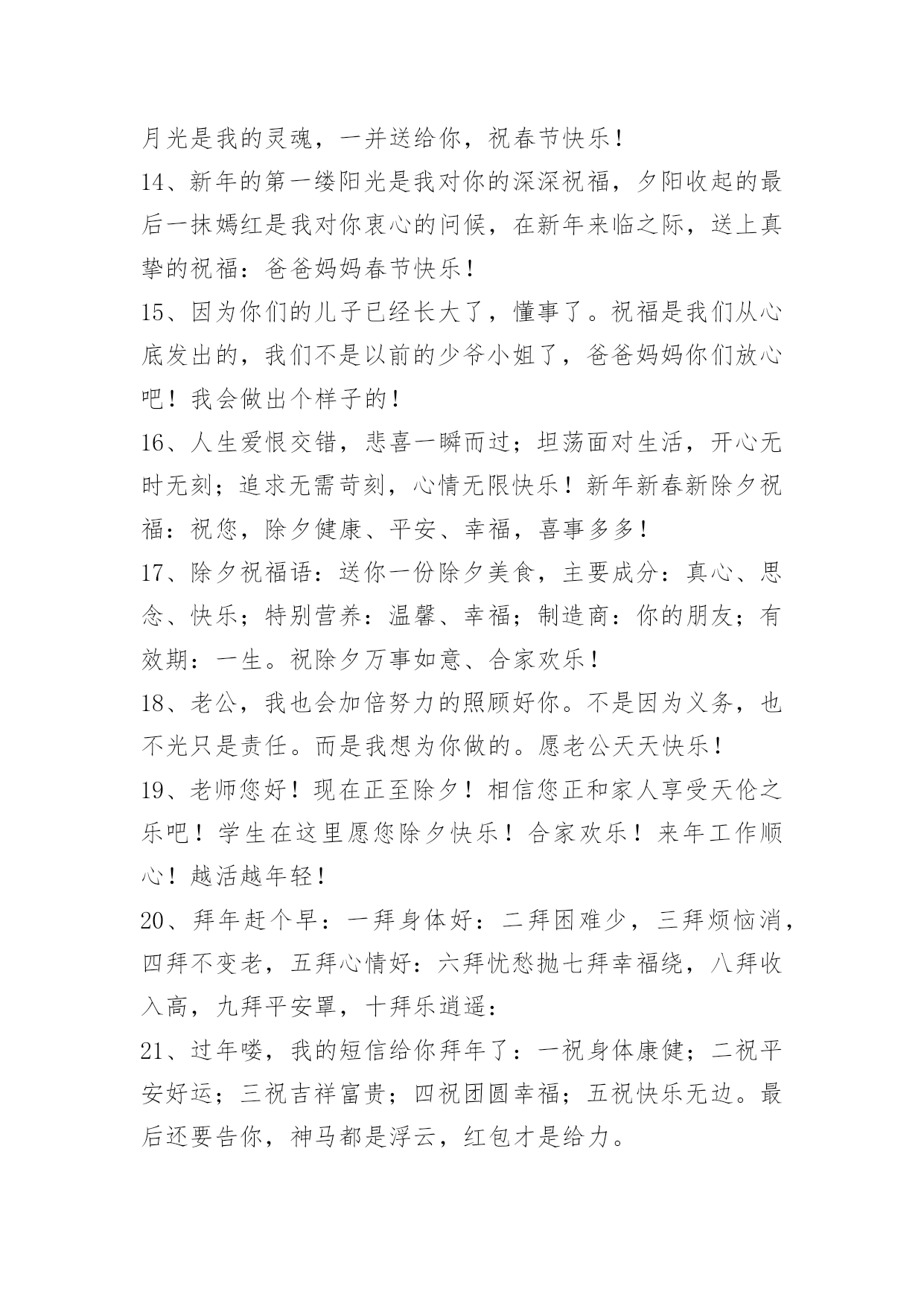 月光是我的灵魂，一并送给你，祝春节快乐！

14、新年的第一缕阳光是我对你的深深祝福，夕阳收起的最后一抹嫣红是我对你衷心的问候，在新年来临之际，送上真挚的祝福：爸爸妈妈春节快乐！

15、因为你们的儿子已经长大了，懂事了。祝福是我们从心底发出的，我们不是以前的少爷小姐了，爸爸妈妈你们放心吧！我会做出个样子的！

16、人生爱恨交错，悲喜一瞬而过；坦荡面对生活，开心无时无刻；追求无需苛刻，心情无限快乐！新年新春新除夕祝福：祝您，除夕健康、平安、幸福，喜事多多！

17、除夕祝福语：送你一份除夕美食，主要成分：真心、思念、快乐；特别营养：温馨、幸福；制造商：你的朋友；有效期：一生。祝除夕万事如意、合家欢乐！

18、老公，我也会加倍努力的照顾好你。不是因为义务，也不光只是责任。而是我想为你做的。愿老公天天快乐！

19、老师您好！现在正至除夕！相信您正和家人享受天伦之乐吧！学生在这里愿您除夕快乐！合家欢乐！来年工作顺心！越活越年轻！

20、拜年赶个早：一拜身体好：二拜困难少，三拜烦恼消，四拜不变老，五拜心情好：六拜忧愁抛七拜幸福绕，八拜收入高，九拜平安罩，十拜乐逍遥：

21、过年喽，我的短信给你拜年了：一祝身体康健；二祝平安好运；三祝吉祥富贵；四祝团圆幸福；五祝快乐无边。最后还要告你，神马都是浮云，红包才是给力。